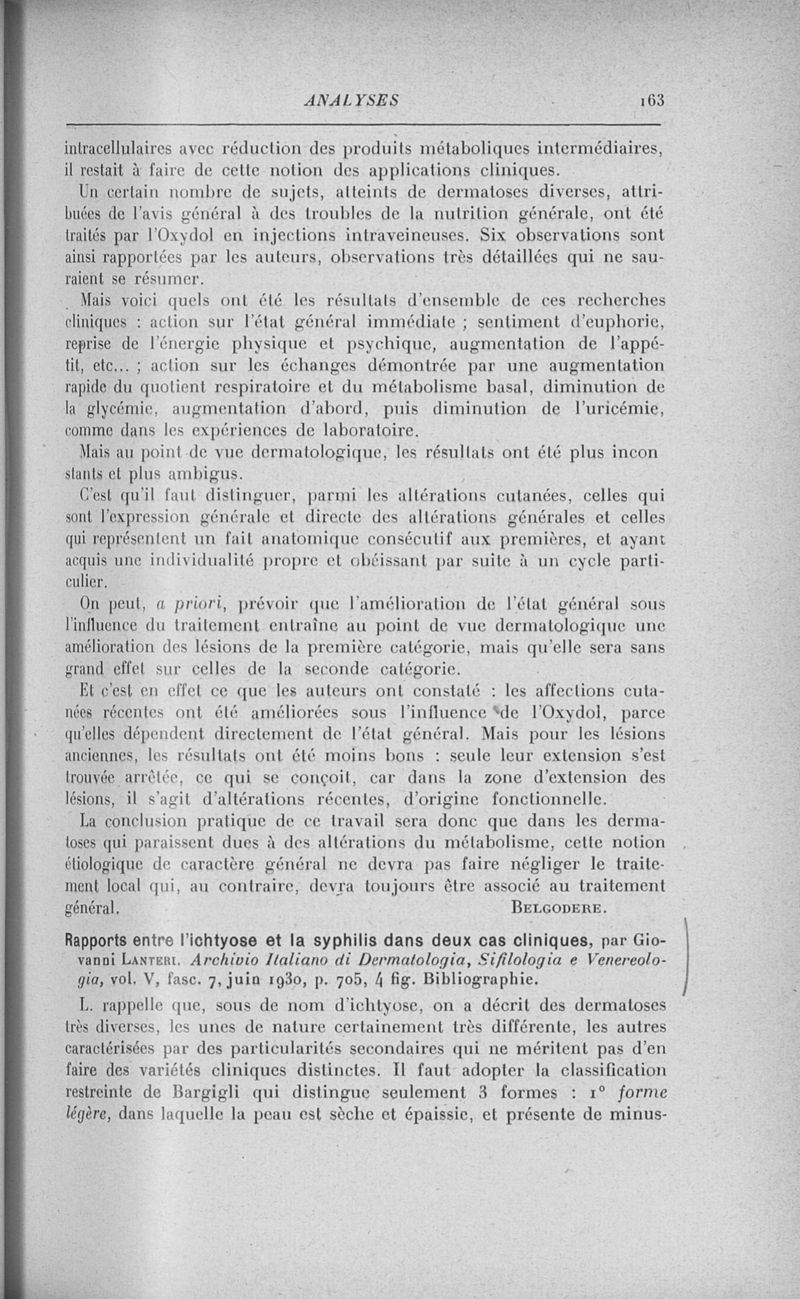 ANALYSES 163

intracellulaires avec réduction des produits métaboliques intermédiaires, il restait à faire de cette notion des applications cliniques.

Un certain nombre de sujets, atteints de dermatoses diverses, attribuées de l'avis général à des troubles de la nutrition générale, ont été traités par l'Oxydol en injections intraveineuses. Six observations sont ainsi rapportées par les auteurs, observations très détaillées qui ne sauraient se résumer.

Mais voici quels ont été les résultats d'ensemble de ces recherches cliniques : action sur l'état général immédiate ; sentiment d'euphorie, reprise de l'énergie physique et psychique, augmentation de l'appétit, etc... ; action sur les échanges démontrée par une augmentation rapide du quotient respiratoire et du métabolisme basal, diminution de la glycémie, augmentation d'abord, puis diminution de l'uricémie, comme dans les expériences de laboratoire.

Mais au point de vue dermatologique, les résultats ont été plus inconstants et plus ambigus.

C'est qu'il faut distinguer, parmi les altérations cutanées, celles qui sont l'expression générale et directe des altérations générales et celles qui représentent un fait anatomique consécutif aux premières, et ayant acquis une individualité propre et obéissant par suite à un cycle particulier.

On peut, a priori, prévoir que l'amélioration de l'état général sous l'influence du traitement entraîne au point de vue dermatologique une amélioration des lésions de la première catégorie, mais qu'elle sera sans grand effet sur celles de la seconde catégorie.

Et c'est en effet ce que les auteurs ont constaté : les affections cutanées récentes ont été améliorées sous l'influence de l'Oxydol, parce qu'elles dépendent directement de l'état général. Mais pour les lésions anciennes, les résultats ont été moins bons : seule leur extension s'est trouvée arrêtée, ce qui se conçoit, car dans la zone d'extension des lésions, il s'agit d'altérations récentes, d'origine fonctionnelle.

La conclusion pratique de ce travail sera donc que dans les dermatoses qui paraissent dues à des altérations du métabolisme, cette notion étiologique de caractère général ne devra pas faire négliger le traitement local qui, au contraire, devra toujours être associé au traitement général. BELGODERE.

Rapports entre l'ichtyose et la syphilis dans deux cas cliniques, par Giovanni LANTERI. Archivio Italiano di Dermatologia, Sifilologia e Venereologia, vol. V, fasc. 7, juin 1930, p. 705, 4 fig. Bibliographie.

L. rappelle que, sous de nom d'ichtyose, on a décrit des dermatoses très diverses, les unes de nature certainement très différente, les autres caractérisées par des particularités secondaires qui ne méritent pas d'en faire des variétés cliniques distinctes. Il faut adopter la classification restreinte de Bargigli qui distingue seulement 3 formes : 1° forme légère, dans laquelle la peau est sèche et épaissie, et présente de minus-